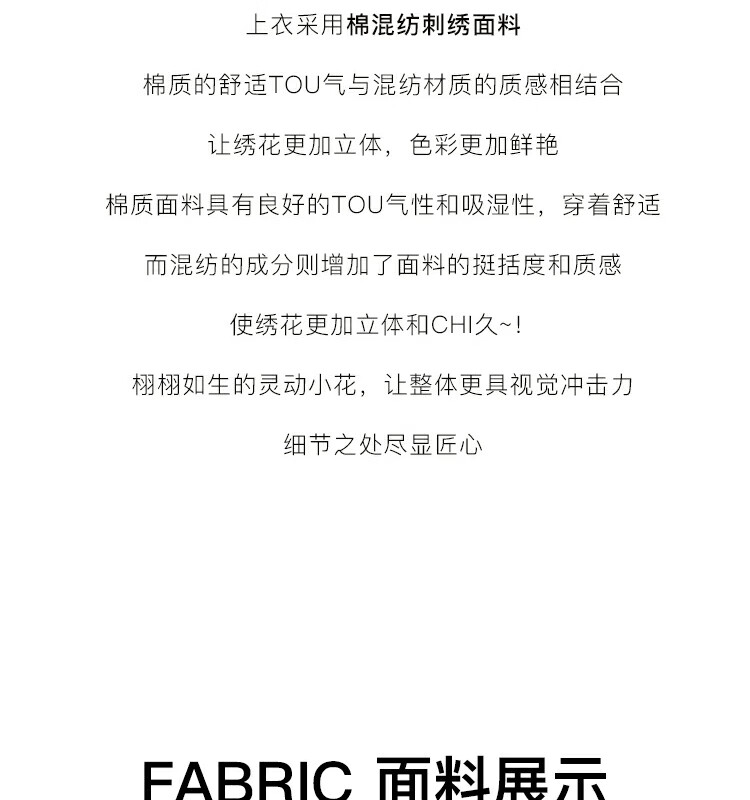 上衣采用棉混纺刺绣面料

棉质的舒适TOU气与混纺材质的质感相结合

让绣花更加立体，色彩更加鲜艳

棉质面料具有良好的TOU气性和吸湿性，穿着舒适

而混纺的成分则增加了面料的挺括度和质感

使绣花更加立体和CHI久~!

栩栩如生的灵动小花，让整体更具视觉冲击力

细节之处尽显匠心

FABRIC 面料展示